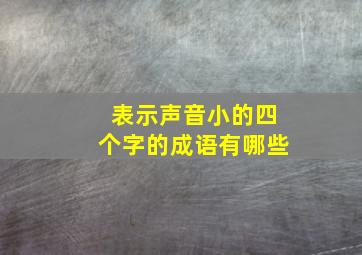 表示声音小的四个字的成语有哪些